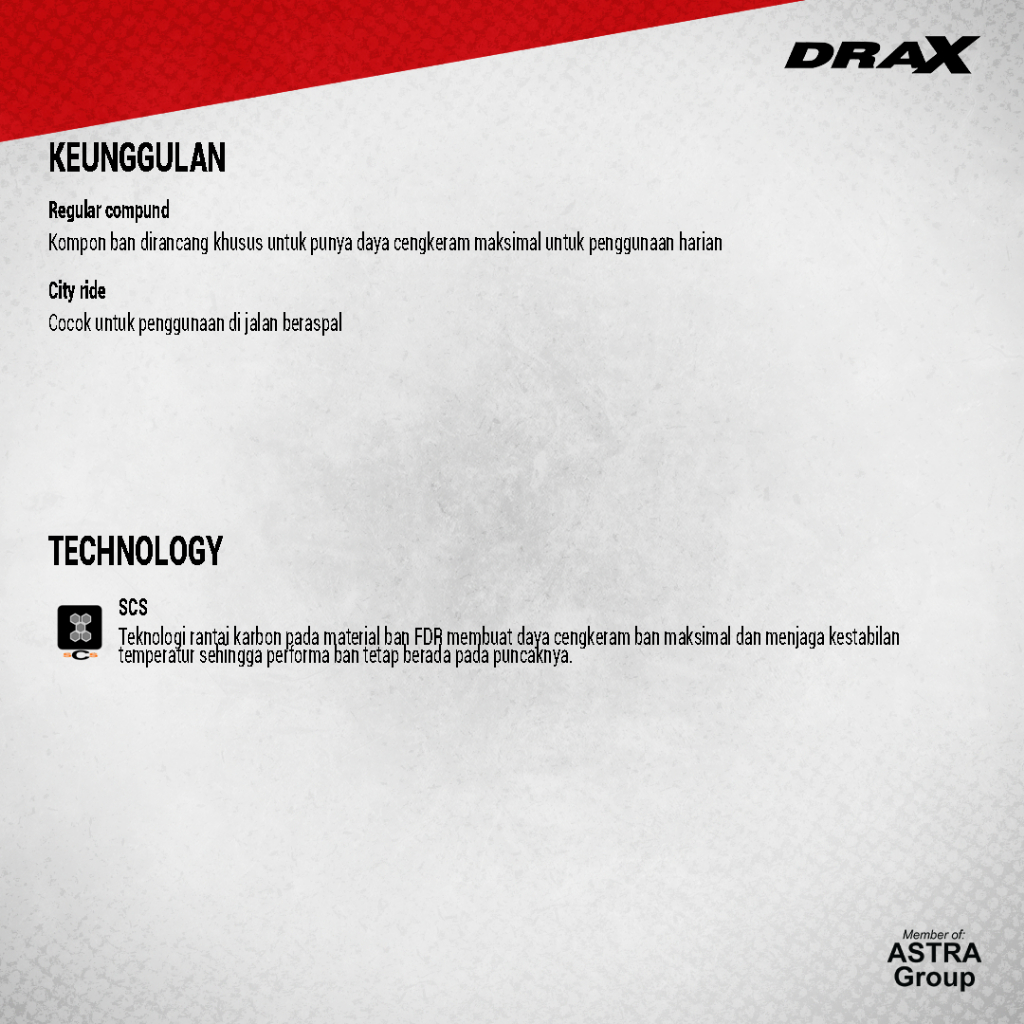 DRAX

KEUNGGULAN

Regular compund
Kompon ban dirancang khusus untuk punya daya cengkeram maksimal untuk penggunaan harian

City ride
Cocok untuk penggunaan di jalan beraspal

TECHNOLOGY

SCS
Teknologi rantai karbon pada material ban FDR membuat daya cengkeram ban maksimal dan menjaga kestabilan temperatur sehingga performa ban tetap berada pada puncaknya.

Member of:
ASTRA
Group